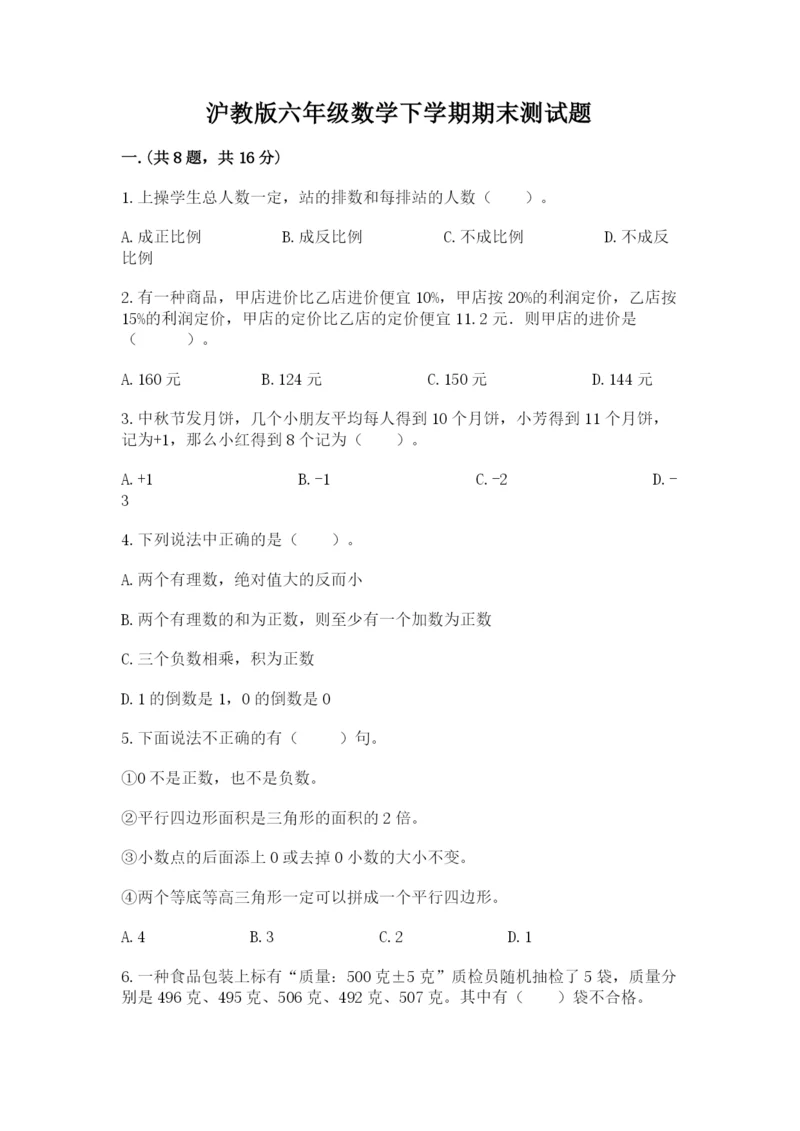 沪教版六年级数学下学期期末测试题

一.(共8题，共16分)

1.上操学生总人数一定，站的排数和每排站的人数（　　）。

A.成正比例　　B.成反比例　　C.不成比例　　D.不成反比例

2.有一种商品，甲店进价比乙店进价便宜10%，甲店按20%的利润定价，乙店按15%的利润定价，甲店的定价比乙店的定价便宜11.2元．则甲店的进价是（　　）。

A.160元　　B.124元　　C.150元　　D.144元

3.中秋节发月饼，几个小朋友平均每人得到10个月饼，小芳得到11个月饼，记为+1，那么小红得到8个记为（　　）。

A.+1　　B.-1　　C.-2　　D.-3

4.下列说法中正确的是（　　）。

A.两个有理数，绝对值大的反而小

B.两个有理数的和为正数，则至少有一个加数为正数

C.三个负数相乘，积为正数

D.1的倒数是1，0的倒数是0

5.下面说法不正确的有（　　）句。

①0不是正数，也不是负数。

②平行四边形面积是三角形的面积的2倍。

③小数点的后面添上0或去掉0小数的大小不变。

④两个等底等高三角形一定可以拼成一个平行四边形。

A.4　　B.3　　C.2　　D.1

6.一种食品包装上标有“质量：500克±5克”质检员随机抽检了5袋，质量分别是496克、495克、506克、492克、507克。其中有（　　）袋不合格。